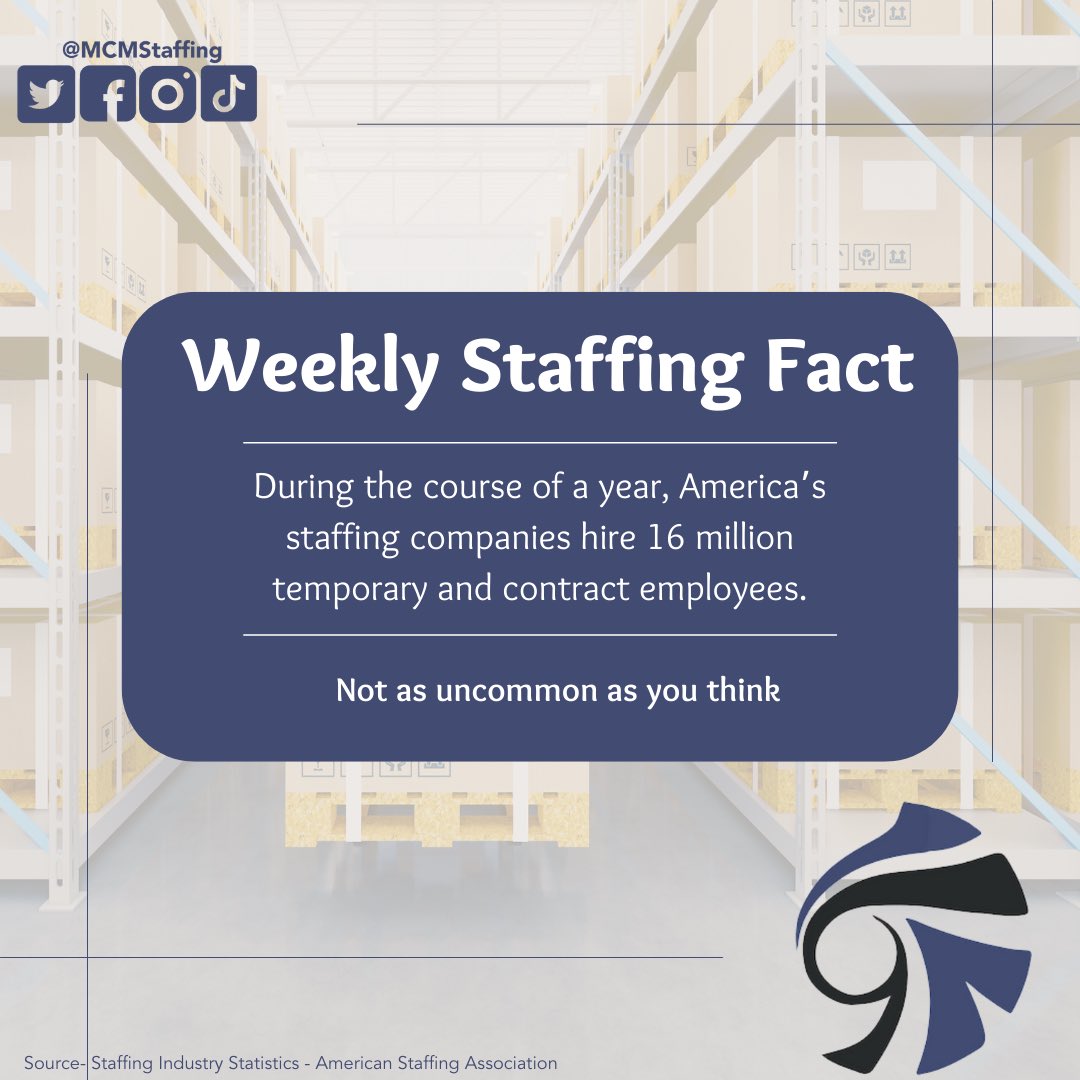 @MCMStaffing

Weekly Staffing Fact

During the course of a year, America's staffing companies hire 16 million temporary and contract employees.

Not as uncommon as you think

Source- Staffing Industry Statistics - American Staffing Association